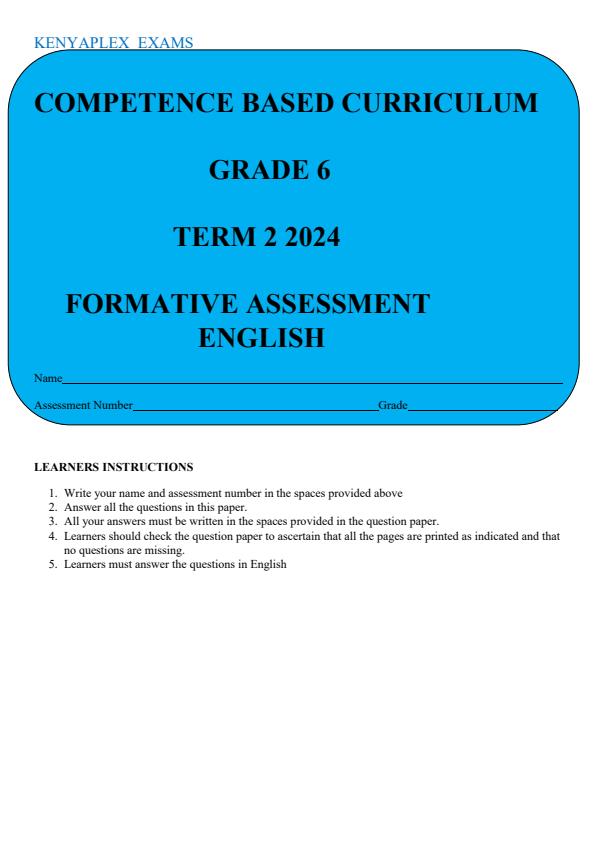 KENYAPLEX EXAMS

COMPETENCE BASED CURRICULUM

GRADE 6

TERM 2 2024

FORMATIVE ASSESSMENT
ENGLISH

Name____

Assessment Number____ Grade____

LEARNERS INSTRUCTIONS

1. Write your name and assessment number in the spaces provided above
2. Answer all the questions in this paper.
3. All your answers must be written in the spaces provided in the question paper.
4. Learners should check the question paper to ascertain that all the pages are printed as indicated and that no questions are missing.
5. Learners must answer the questions in English